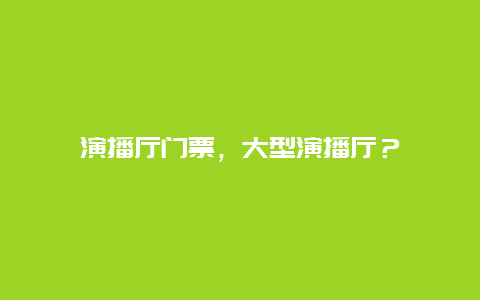 演播厅门票，大型演播厅？